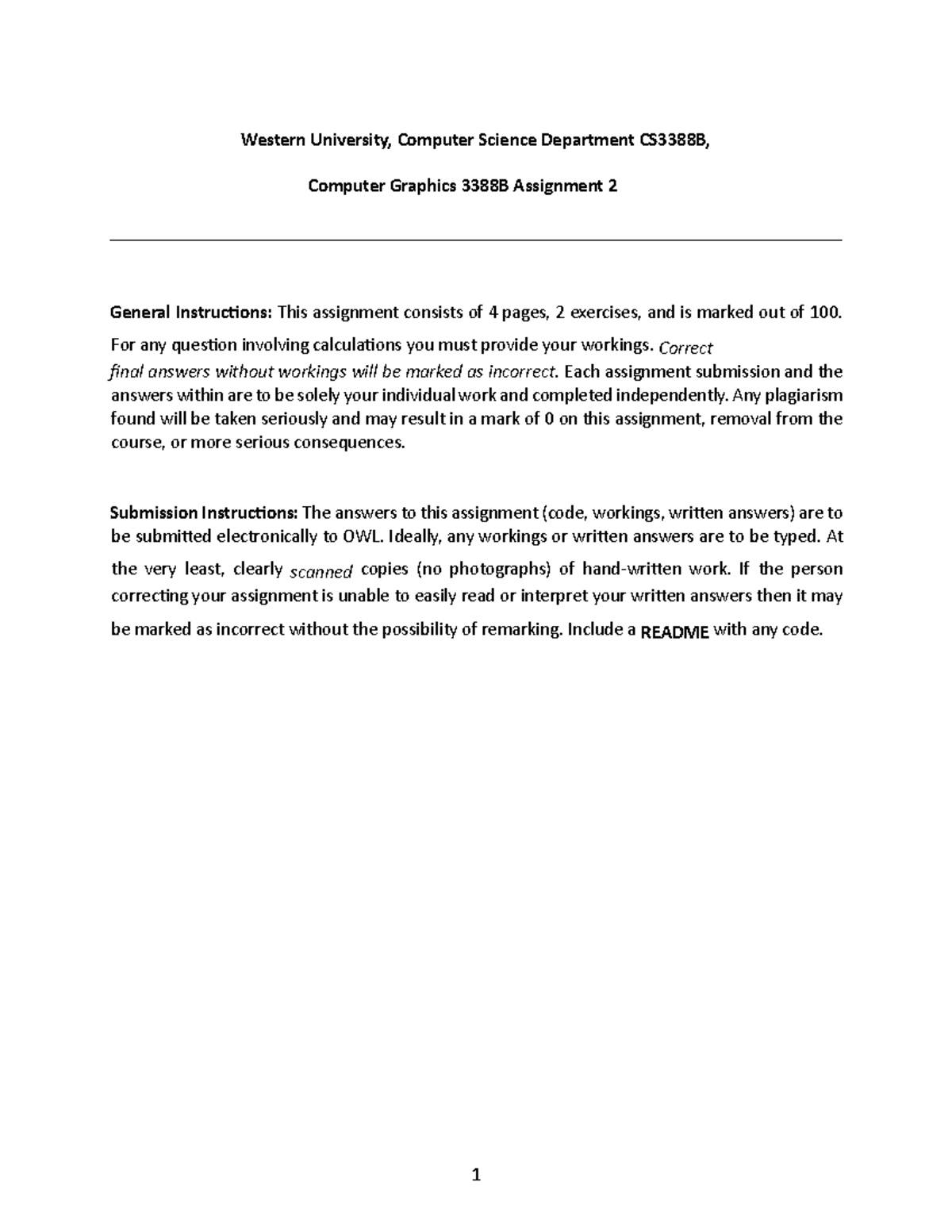 Western University, Computer Science Department CS3388B,

Computer Graphics 3388B Assignment 2

General Instructions: This assignment consists of 4 pages, 2 exercises, and is marked out of 100. For any question involving calculations you must provide your workings. Correct final answers without workings will be marked as incorrect. Each assignment submission and the answers within are to be solely your individual work and completed independently. Any plagiarism found will be taken seriously and may result in a mark of 0 on this assignment, removal from the course, or more serious consequences.

Submission Instructions: The answers to this assignment (code, workings, written answers) are to be submitted electronically to OWL. Ideally, any workings or written answers are to be typed. At the very least, clearly scanned copies (no photographs) of hand-written work. If the person correcting your assignment is unable to easily read or interpret your written answers then it may be marked as incorrect without the possibility of remarking. Include a README with any code.

1